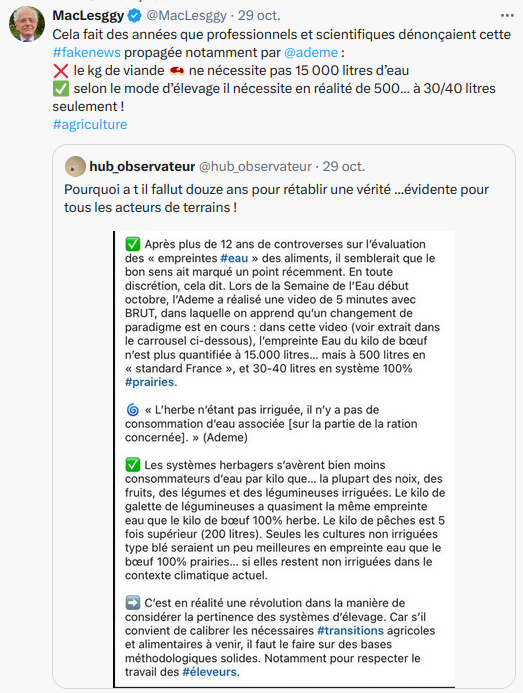 MacLesggy @MacLesggy · 29 oct.
Cela fait des années que professionnels et scientifiques dénonçaient cette #fakenews propagée notamment par @ademe :
❌ le kg de viande 🥩 ne nécessite pas 15 000 litres d'eau
✅ selon le mode d'élevage il nécessite en réalité de 500... à 30/40 litres seulement !
#agriculture

hub_observateur @hub_observateur · 29 oct.
Pourquoi a t il fallut douze ans pour rétablir une vérité ...évidente pour tous les acteurs de terrains !

✅ Après plus de 12 ans de controverses sur l'évaluation des « empreintes #eau » des aliments, il semblerait que le bon sens ait marqué un point récemment. En toute discrétion, cela dit. Lors de la Semaine de l'Eau début octobre, l'Ademe a réalisé une video de 5 minutes avec BRUT, dans laquelle on apprend qu'un changement de paradigme est en cours : dans cette video (voir extrait dans le carrousel ci-dessous), l'empreinte Eau du kilo de bœuf n'est plus quantifiée à 15.000 litres... mais à 500 litres en « standard France », et 30-40 litres en système 100% #prairies.

🌀 « L'herbe n'étant pas irriguée, il n'y a pas de consommation d'eau associée [sur la partie de la ration concernée]. » (Ademe)

✅ Les systèmes herbagers s'avèrent bien moins consommateurs d'eau par kilo que... la plupart des noix, des fruits, des légumes et des légumineuses irriguées. Le kilo de galette de légumineuses a quasiment la même empreinte eau que le kilo de bœuf 100% herbe. Le kilo de pêches est 5 fois supérieur (200 litres). Seules les cultures non irriguées type blé seraient un peu meilleures en empreinte eau que le bœuf 100% prairies... si elles restent non irriguées dans le contexte climatique actuel.

➡️ C'est en réalité une révolution dans la manière de considérer la pertinence des systèmes d'élevage. Car s'il convient de calibrer les nécessaires #transitions agricoles et alimentaires à venir, il faut le faire sur des bases méthodologiques solides. Notamment pour respecter le travail des #éleveurs.